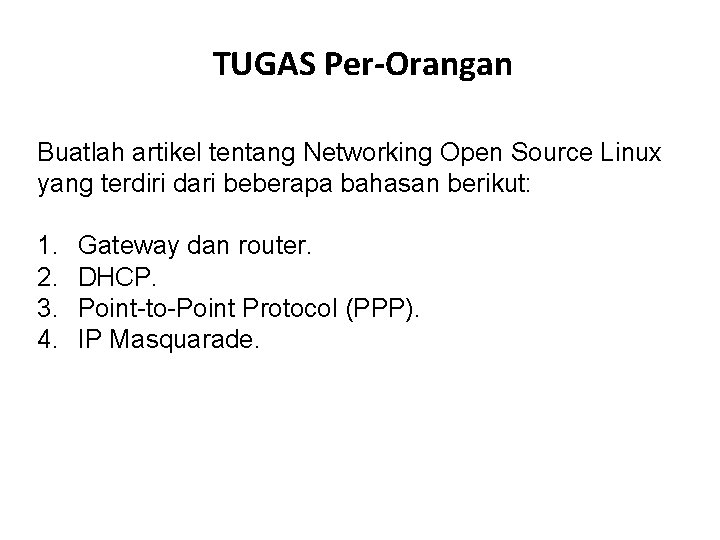 TUGAS Per-Orangan

Buatlah artikel tentang Networking Open Source Linux yang terdiri dari beberapa bahasan berikut:

1. Gateway dan router.
2. DHCP.
3. Point-to-Point Protocol (PPP).
4. IP Masquarade.